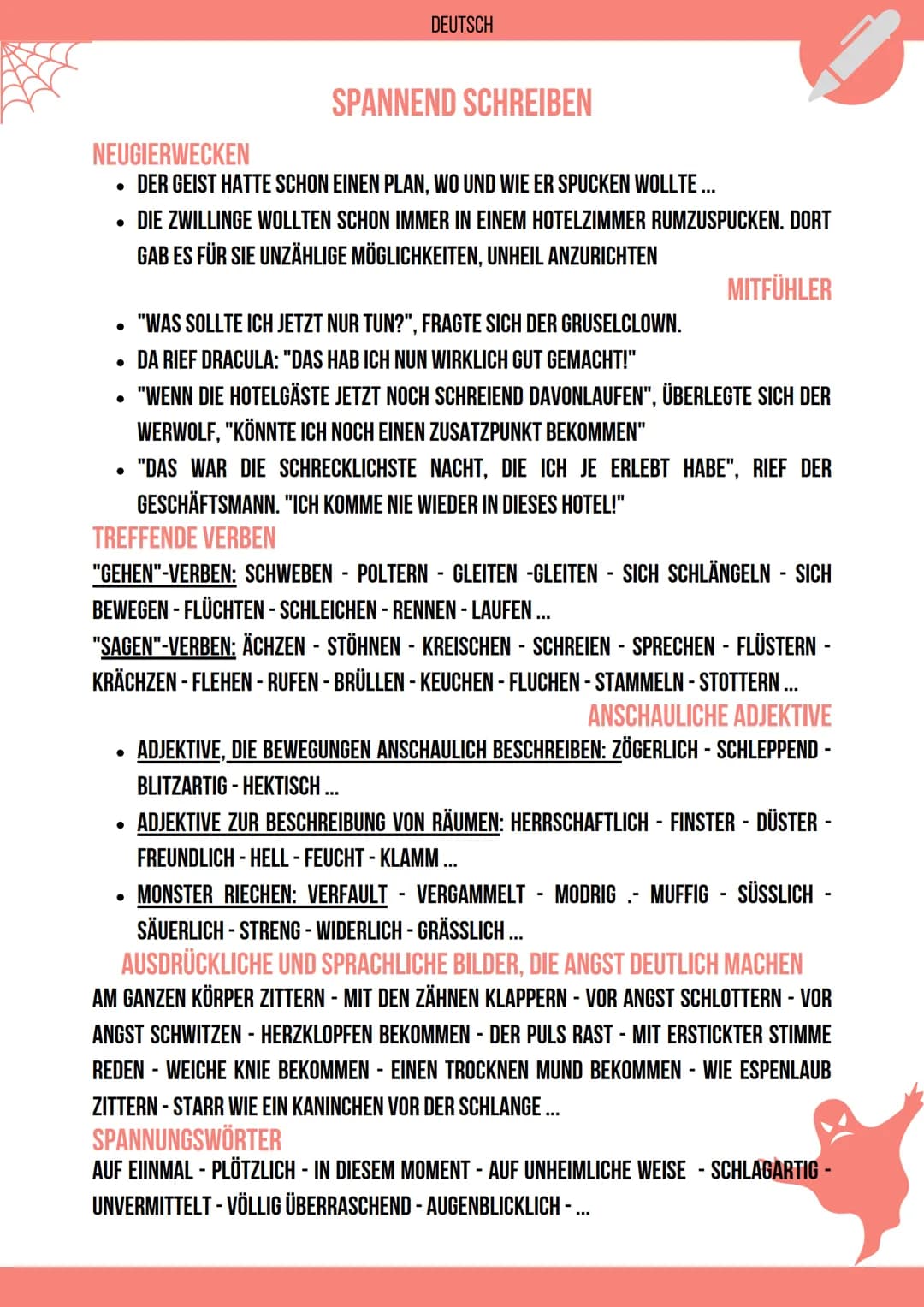 DEUTSCH

SPANNEND SCHREIBEN

NEUGIERWECKEN

- DER GEIST HATTE SCHON EINEN PLAN, WO UND WIE ER SPUCKEN WOLLTE ...
- DIE ZWILLINGE WOLLTEN SCHON IMMER IN EINEM HOTELZIMMER RUMZUSPUCKEN. DORT GAB ES FÜR SIE UNZÄHLIGE MÖGLICHKEITEN, UNHEIL ANZURICHTEN

MITFÜHLER

- "WAS SOLLTE ICH JETZT NUR TUN?", FRAGTE SICH DER GRUSELCLOWN.
- DA RIEF DRACULA: "DAS HAB ICH NUN WIRKLICH GUT GEMACHT!"
- "WENN DIE HOTELGÄSTE JETZT NOCH SCHREIEND DAVONLAUFEN", ÜBERLEGTE SICH DER WERWOLF, "KÖNNTE ICH NOCH EINEN ZUSATZPUNKT BEKOMMEN"
- "DAS WAR DIE SCHRECKLICHSTE NACHT, DIE ICH JE ERLEBT HABE", RIEF DER GESCHÄFTSMANN. "ICH KOMME NIE WIEDER IN DIESES HOTEL!"

TREFFENDE VERBEN

"GEHEN"-VERBEN: SCHWEBEN - POLTERN - GLEITEN -GLEITEN - SICH SCHLÄNGELN - SICH BEWEGEN - FLÜCHTEN - SCHLEICHEN - RENNEN - LAUFEN ...

"SAGEN"-VERBEN: ÄCHZEN - STÖHNEN - KREISCHEN - SCHREIEN - SPRECHEN - FLÜSTERN - KRÄCHZEN - FLEHEN - RUFEN - BRÜLLEN - KEUCHEN - FLUCHEN - STAMMELN - STOTTERN ...

ANSCHAULICHE ADJEKTIVE

- ADJEKTIVE, DIE BEWEGUNGEN ANSCHAULICH BESCHREIBEN: ZÖGERLICH - SCHLEPPEND - BLITZARTIG - HEKTISCH ...
- ADJEKTIVE ZUR BESCHREIBUNG VON RÄUMEN: HERRSCHAFTLICH - FINSTER - DÜSTER - FREUNDLICH - HELL - FEUCHT - KLAMM ...
- MONSTER RIECHEN: VERFAULT - VERGAMMELT - MODRIG .- MUFFIG - SÜSSLICH - SÄUERLICH - STRENG - WIDERLICH - GRÄSSLICH ...

AUSDRÜCKLICHE UND SPRACHLICHE BILDER, DIE ANGST DEUTLICH MACHEN

AM GANZEN KÖRPER ZITTERN - MIT DEN ZÄHNEN KLAPPERN - VOR ANGST SCHLOTTERN - VOR ANGST SCHWITZEN - HERZKLOPFEN BEKOMMEN - DER PULS RAST - MIT ERSTICKTER STIMME REDEN - WEICHE KNIE BEKOMMEN - EINEN TROCKNEN MUND BEKOMMEN - WIE ESPENLAUB ZITTERN - STARR WIE EIN KANINCHEN VOR DER SCHLANGE ...

SPANNUNGSWÖRTER

AUF EIINMAL - PLÖTZLICH - IN DIESEM MOMENT - AUF UNHEIMLICHE WEISE - SCHLAGARTIG - UNVERMITTELT - VÖLLIG ÜBERRASCHEND - AUGENBLICKLICH - ...